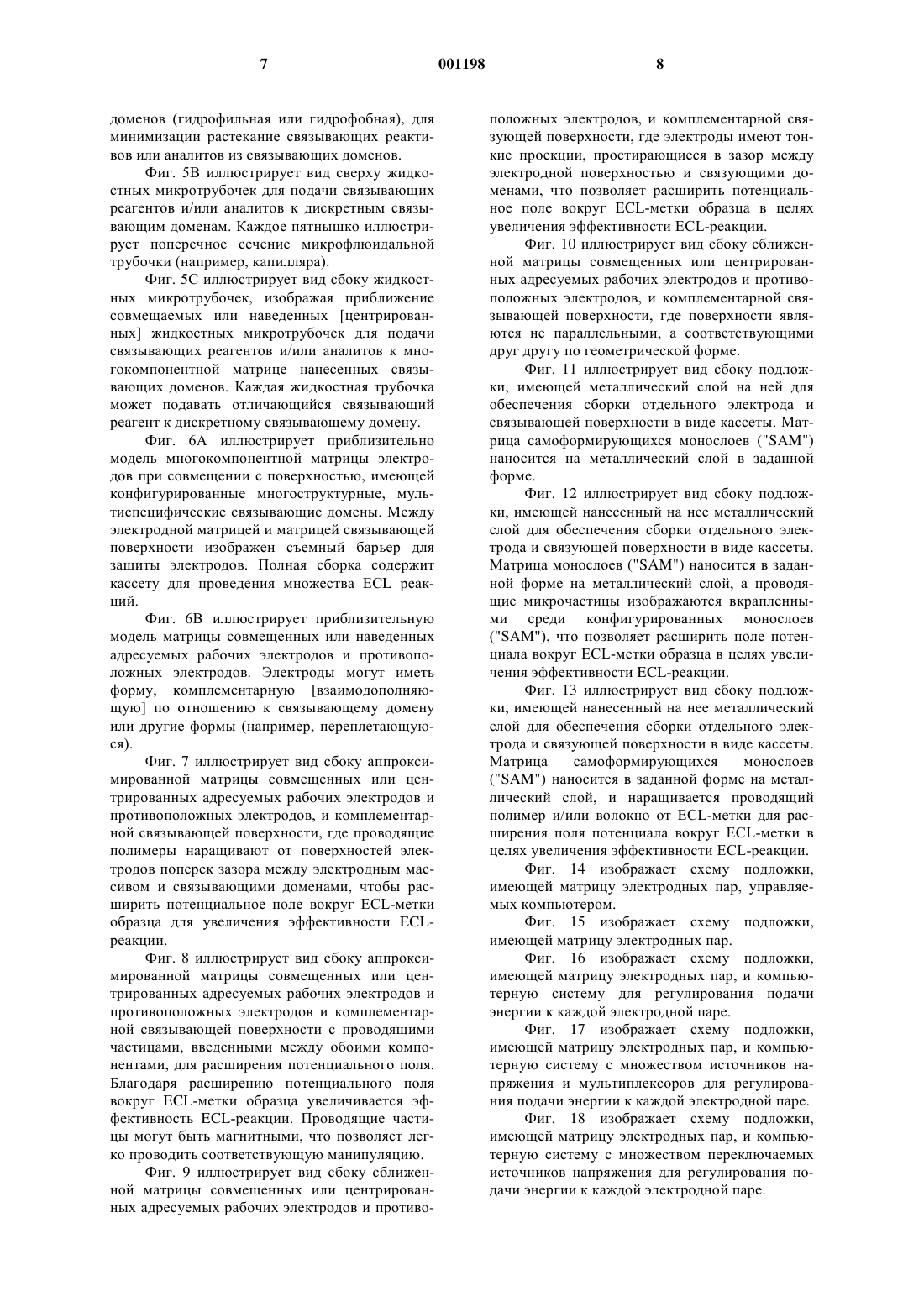 7 001198 8

доменов (гидрофильная или гидрофобная), для минимизации растекание связывающих реактивов или аналитов из связывающих доменов.

Фиг. 5В иллюстрирует вид сверху жидкостных микротрубочек для подачи связывающих реагентов и/или аналитов к дискретным связывающим доменам. Каждое пятнышко иллюстрирует поперечное сечение микрофлюидальной трубочки (например, капилляра).

Фиг. 5С иллюстрирует вид сбоку жидкостных микротрубочек, изображая приближение совмещаемых или наведенных [центрированных] жидкостных микротрубочек для подачи связывающих реагентов и/или аналитов к многокомпонентной матрице нанесенных связывающих доменов. Каждая жидкостная трубочка может подавать отличающийся связывающий реагент к дискретному связывающему домену.

Фиг. 6А иллюстрирует приблизительно модель многокомпонентной матрицы электродов при совмещении с поверхностью, имеющей конфигурированные многоструктурные, мультиспецифические связывающие домены. Между электродной матрицей и матрицей связывающей поверхности изображен съемный барьер для защиты электродов. Полная сборка содержит кассету для проведения множества ECL реакций.

Фиг. 6В иллюстрирует приблизительную модель матрицы совмещенных или наведенных адресуемых рабочих электродов и противоположных электродов. Электроды могут иметь форму, комплементарную [взаимодополняющую] по отношению к связывающему домену или другие формы (например, переплетающуюся).

Фиг. 7 иллюстрирует вид сбоку аппроксимированной матрицы совмещенных или центрированных адресуемых рабочих электродов и противоположных электродов, и комплементарной связывающей поверхности, где проводящие полимеры наращивают от поверхностей электродов поперек зазора между электродным массивом и связывающими доменами, чтобы расширить потенциальное поле вокруг ECL-метки образца для увеличения эффективности ECL-реакции.

Фиг. 8 иллюстрирует вид сбоку аппроксимированной матрицы совмещенных или центрированных адресуемых рабочих электродов и противоположных электродов и комплементарной связывающей поверхности с проводящими частицами, введенными между обоими компонентами, для расширения потенциального поля. Благодаря расширению потенциального поля вокруг ECL-метки образца увеличивается эффективность ECL-реакции. Проводящие частицы могут быть магнитными, что позволяет легко проводить соответствующую манипуляцию.

Фиг. 9 иллюстрирует вид сбоку сближенной матрицы совмещенных или центрированных адресуемых рабочих электродов и противоположных электродов, и комплементарной связующей поверхности, где электроды имеют тонкие проекции, простирающиеся в зазор между электродной поверхностью и связующими доменами, что позволяет расширить потенциальное поле вокруг ECL-метки образца в целях увеличения эффективности ECL-реакции.

Фиг. 10 иллюстрирует вид сбоку сближенной матрицы совмещенных или центрированных адресуемых рабочих электродов и противоположных электродов, и комплементарной связывающей поверхности, где поверхности являются не параллельными, а соответствующими друг другу по геометрической форме.

Фиг. 11 иллюстрирует вид сбоку подложки, имеющей металлический слой на ней для обеспечения сборки отдельного электрода и связывающей поверхности в виде кассеты. Матрица самоформирующихся монослоев ("SAM") наносится на металлический слой в заданной форме.

Фиг. 12 иллюстрирует вид сбоку подложки, имеющей нанесенный на нее металлический слой для обеспечения сборки отдельного электрода и связующей поверхности в виде кассеты. Матрица монослоев ("SAM") наносится в заданной форме на металлический слой, а проводящие микрочастицы изображаются вкрапленными среди конфигурированных монослоев ("SAM"), что позволяет расширить поле потенциала вокруг ECL-метки образца в целях увеличения эффективности ECL-реакции.

Фиг. 13 иллюстрирует вид сбоку подложки, имеющей нанесенный на нее металлический слой для обеспечения сборки отдельного электрода и связующей поверхности в виде кассеты. Матрица самоформирующихся монослоев ("SAM") наносится в заданной форме на металлический слой, и наращивается проводящий полимер и/или волокно от ECL-метки для расширения поля потенциала вокруг ECL-метки в целях увеличения эффективности ECL-реакции.

Фиг. 14 изображает схему подложки, имеющей матрицу электродных пар, управляемых компьютером.

Фиг. 15 изображает схему подложки, имеющей матрицу электродных пар.

Фиг. 16 изображает схему подложки, имеющей матрицу электродных пар, и компьютерную систему для регулирования подачи энергии к каждой электродной паре.

Фиг. 17 изображает схему подложки, имеющей матрицу электродных пар, и компьютерную систему с множеством источников напряжения и мультиплексоров для регулирования подачи энергии к каждой электродной паре.

Фиг. 18 изображает схему подложки, имеющей матрицу электродных пар, и компьютерную систему с множеством переключаемых источников напряжения для регулирования подачи энергии к каждой электродной паре.